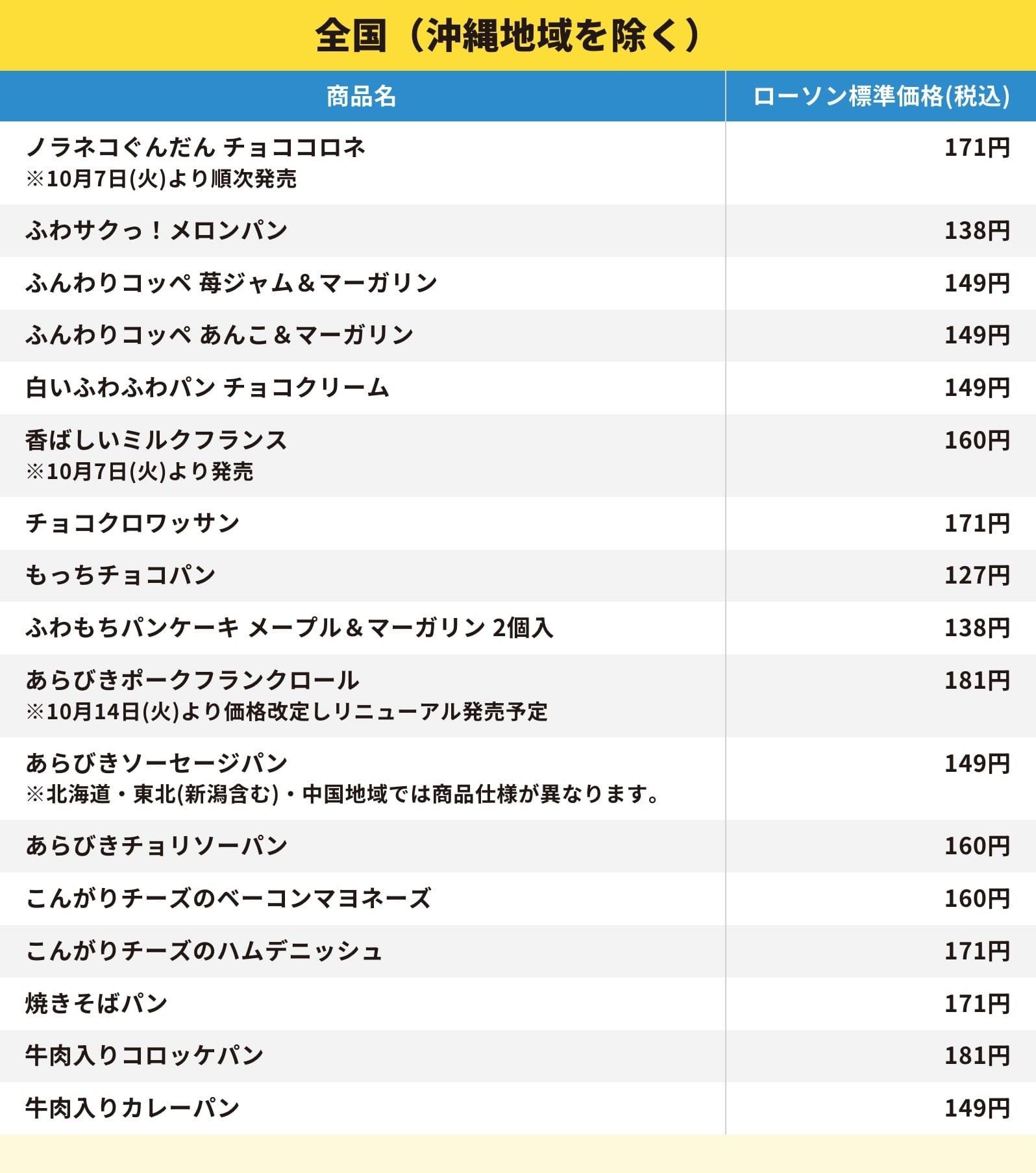 全国（沖縄地域を除く）

| 商品名 | ローソン標準価格(税込) |
|---|---|
| ノラネコぐんだん チョココロネ ※10月7日(火)より順次発売 | 171円 |
| ふわサクっ！メロンパン | 138円 |
| ふんわりコッペ 苺ジャム＆マーガリン | 149円 |
| ふんわりコッペ あんこ＆マーガリン | 149円 |
| 白いふわふわパン チョコクリーム | 149円 |
| 香ばしいミルクフランス ※10月7日(火)より発売 | 160円 |
| チョコクロワッサン | 171円 |
| もっちチョコパン | 127円 |
| ふわもちパンケーキ メープル＆マーガリン 2個入 | 138円 |
| あらびきポークフランクロール ※10月14日(火)より価格改定しリニューアル発売予定 | 181円 |
| あらびきソーセージパン ※北海道・東北(新潟含む)・中国地域では商品仕様が異なります。 | 149円 |
| あらびきチョリソーパン | 160円 |
| こんがりチーズのベーコンマヨネーズ | 160円 |
| こんがりチーズのハムデニッシュ | 171円 |
| 焼きそばパン | 171円 |
| 牛肉入りコロッケパン | 181円 |
| 牛肉入りカレーパン | 149円 |